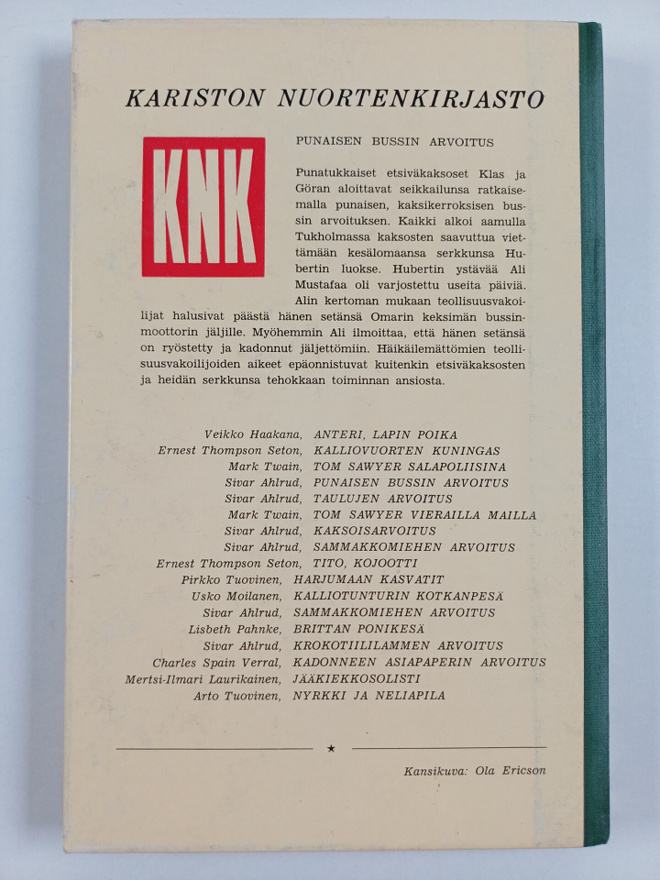 KARISTON NUORTENKIRJASTO

KNK

PUNAISEN BUSSIN ARVOITUS

Punatukkaiset etsiväkaksoset Klas ja Göran aloittavat seikkailunsa ratkaisemalla punaisen, kaksikerroksisen bussin arvoituksen. Kaikki alkoi aamulla Tukholmassa kaksosten saavuttua viettämään kesälomaansa serkkunsa Hubertin luokse. Hubertin ystävää Ali Mustafaa oli varjostettu useita päiviä. Alin kertoman mukaan teollisuusvakoilijat halusivat päästä hänen setänsä Omarin keksimän bussinmoottorin jäljille. Myöhemmin Ali ilmoittaa, että hänen setänsä on ryöstetty ja kadonnut jäljettömiin. Häikäilemättömien teollisuusvakoilijoiden aikeet epäonnistuvat kuitenkin etsiväkaksosten ja heidän serkkunsa tehokkaan toiminnan ansiosta.

Veikko Haakana, ANTERI, LAPIN POIKA
Ernest Thompson Seton, KALLIOVUORTEN KUNINGAS
Mark Twain, TOM SAWYER SALAPOLIISINA
Sivar Ahlrud, PUNAISEN BUSSIN ARVOITUS
Sivar Ahlrud, TAULUJEN ARVOITUS
Mark Twain, TOM SAWYER VIERAILLA MAILLA
Sivar Ahlrud, KAKSOISARVOITUS
Sivar Ahlrud, SAMMAKKOMIEHEN ARVOITUS
Ernest Thompson Seton, TITO, KOJOOTTI
Pirkko Tuovinen, HARJUMAAN KASVATIT
Usko Moilanen, KALLIOTUNTURIN KOTKANPESÄ
Sivar Ahlrud, SAMMAKKOMIEHEN ARVOITUS
Lisbeth Pahnke, BRITTAN PONIKESÄ
Sivar Ahlrud, KROKOTIILILAMMEN ARVOITUS
Charles Spain Verral, KADONNEEN ASIAPAPERIN ARVOITUS
Mertsi-Ilmari Laurikainen, JÄÄKIEKKOSOLISTI
Arto Tuovinen, NYRKKI JA NELIAPILA

★

Kansikuva: Ola Ericson